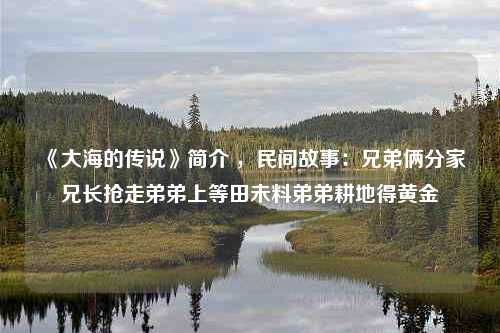 《大海的传说》简介，民间故事：兄弟俩分家兄长抢走弟弟上等田未料弟弟耕地得黄金